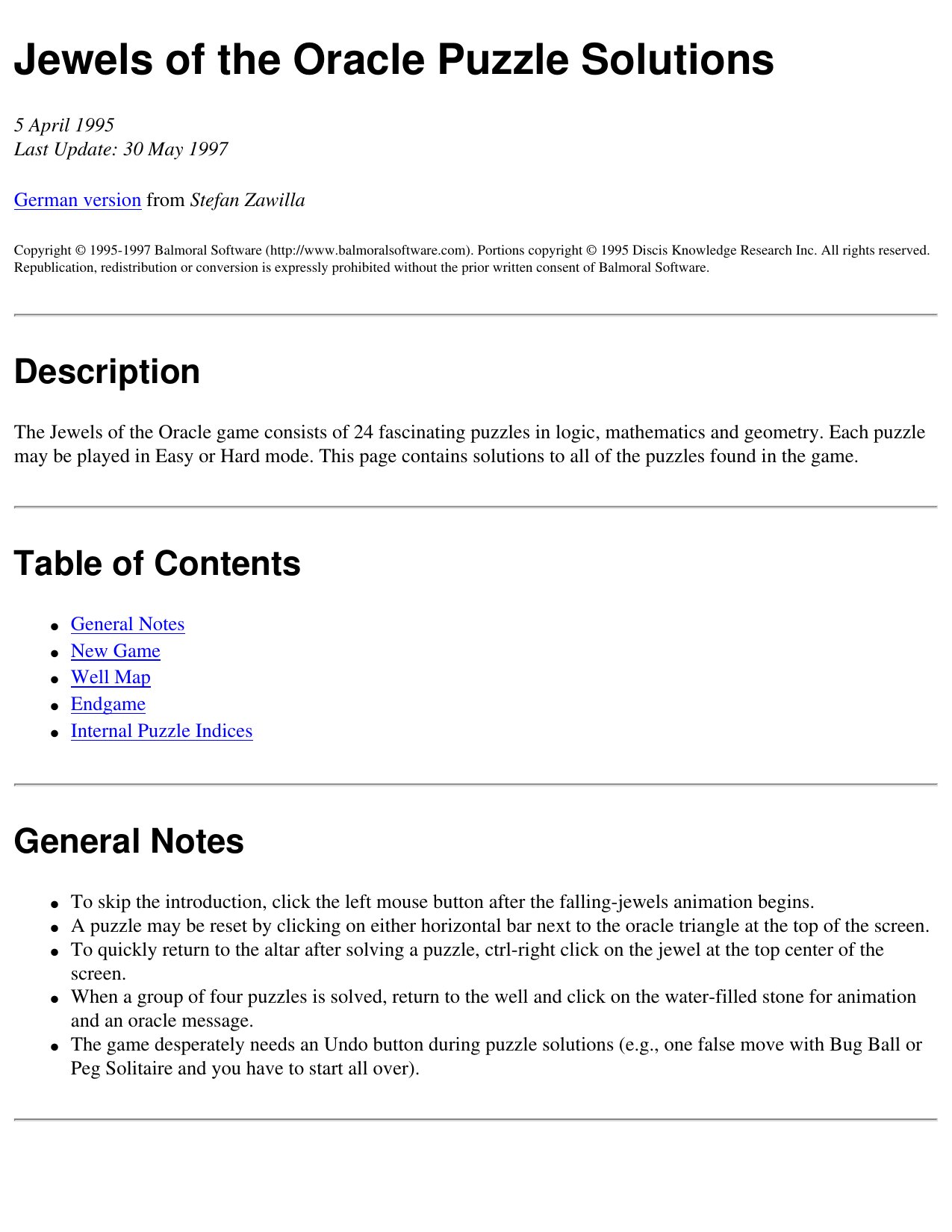 Jewels of the Oracle Puzzle Solutions

5 April 1995
Last Update: 30 May 1997

German version from Stefan Zawilla

Copyright © 1995-1997 Balmoral Software (http://www.balmoralsoftware.com). Portions copyright © 1995 Discis Knowledge Research Inc. All rights reserved. Republication, redistribution or conversion is expressly prohibited without the prior written consent of Balmoral Software.

Description

The Jewels of the Oracle game consists of 24 fascinating puzzles in logic, mathematics and geometry. Each puzzle may be played in Easy or Hard mode. This page contains solutions to all of the puzzles found in the game.

Table of Contents

• General Notes
• New Game
• Well Map
• Endgame
• Internal Puzzle Indices

General Notes

• To skip the introduction, click the left mouse button after the falling-jewels animation begins.
• A puzzle may be reset by clicking on either horizontal bar next to the oracle triangle at the top of the screen.
• To quickly return to the altar after solving a puzzle, ctrl-right click on the jewel at the top center of the screen.
• When a group of four puzzles is solved, return to the well and click on the water-filled stone for animation and an oracle message.
• The game desperately needs an Undo button during puzzle solutions (e.g., one false move with Bug Ball or Peg Solitaire and you have to start all over).